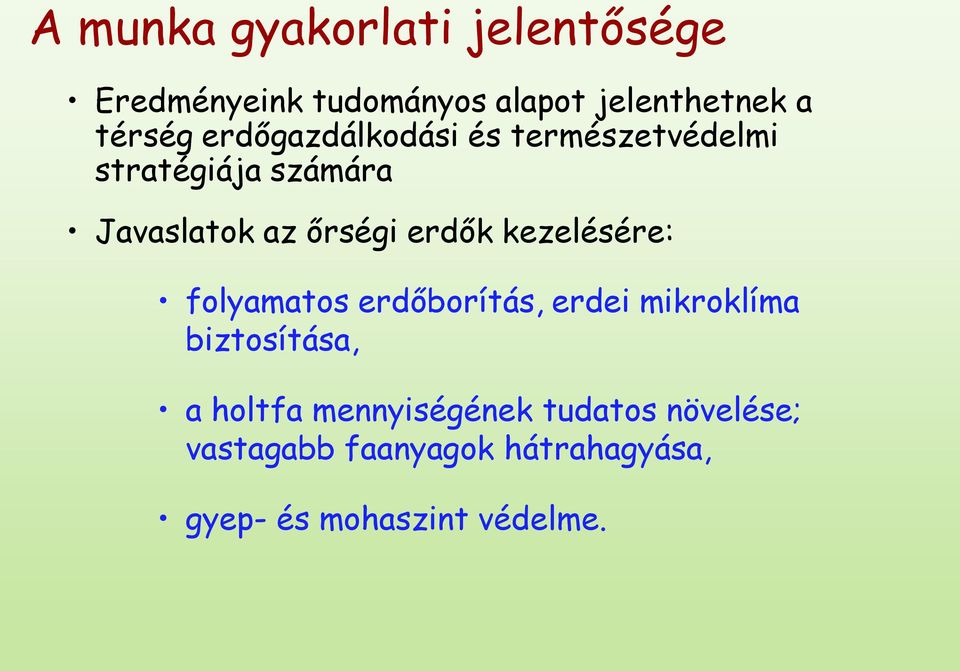 A munka gyakorlati jelentősége

• Eredményeink tudományos alapot jelenthetnek a térség erdőgazdálkodási és természetvédelmi stratégiája számára

• Javaslatok az őrségi erdők kezelésére:

• folyamatos erdőborítás, erdei mikroklíma biztosítása,

• a holtfa mennyiségének tudatos növelése; vastagabb faanyagok hátrahagyása,

• gyep- és mohaszint védelme.